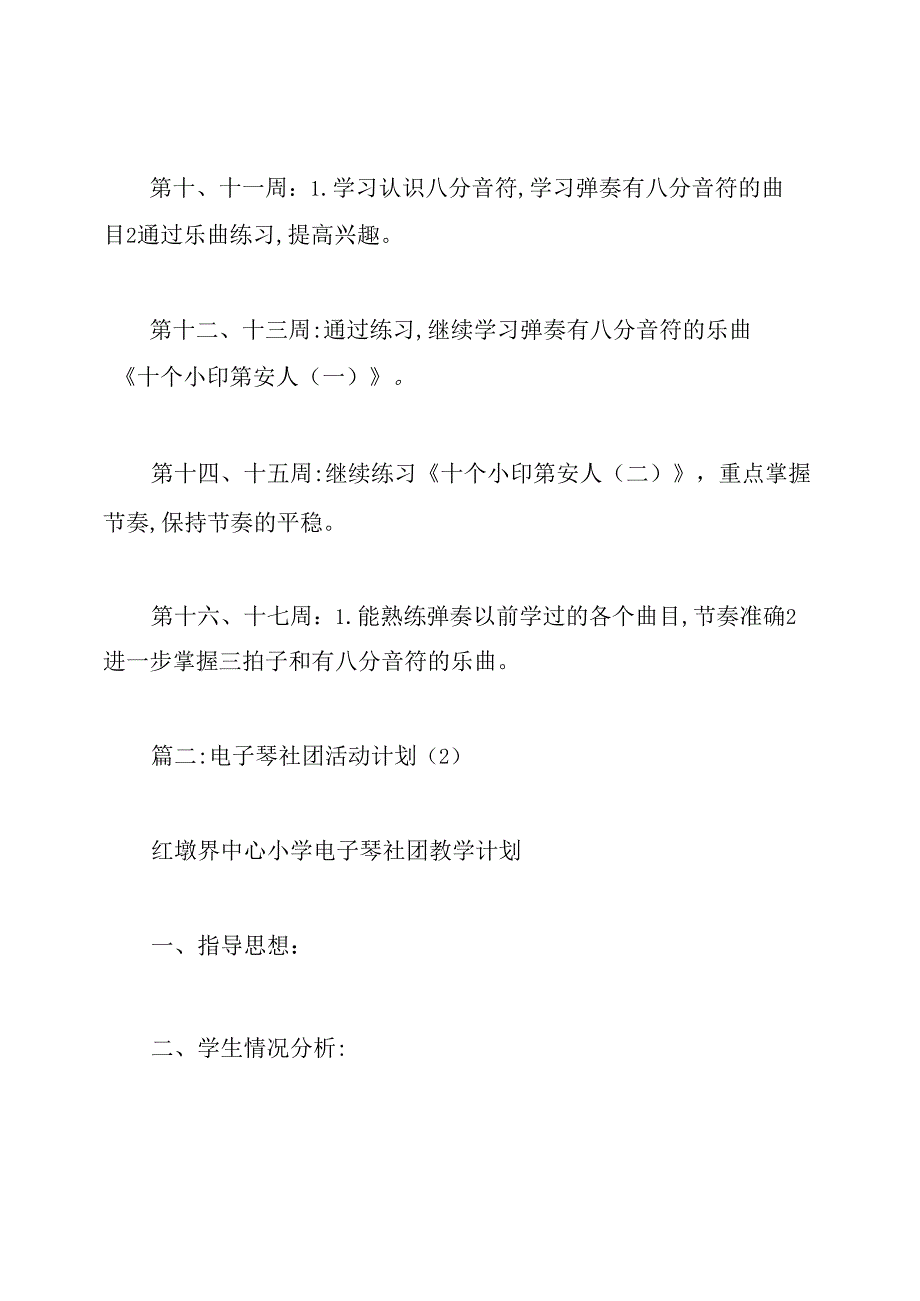 第十、十一周：1.学习认识八分音符,学习弹奏有八分音符的曲目2通过乐曲练习,提高兴趣。

第十二、十三周:通过练习,继续学习弹奏有八分音符的乐曲《十个小印第安人（一）》。

第十四、十五周:继续练习《十个小印第安人（二）》，重点掌握节奏,保持节奏的平稳。

第十六、十七周：1.能熟练弹奏以前学过的各个曲目,节奏准确2进一步掌握三拍子和有八分音符的乐曲。

篇二:电子琴社团活动计划（2）

红墩界中心小学电子琴社团教学计划

一、指导思想：

二、学生情况分析: